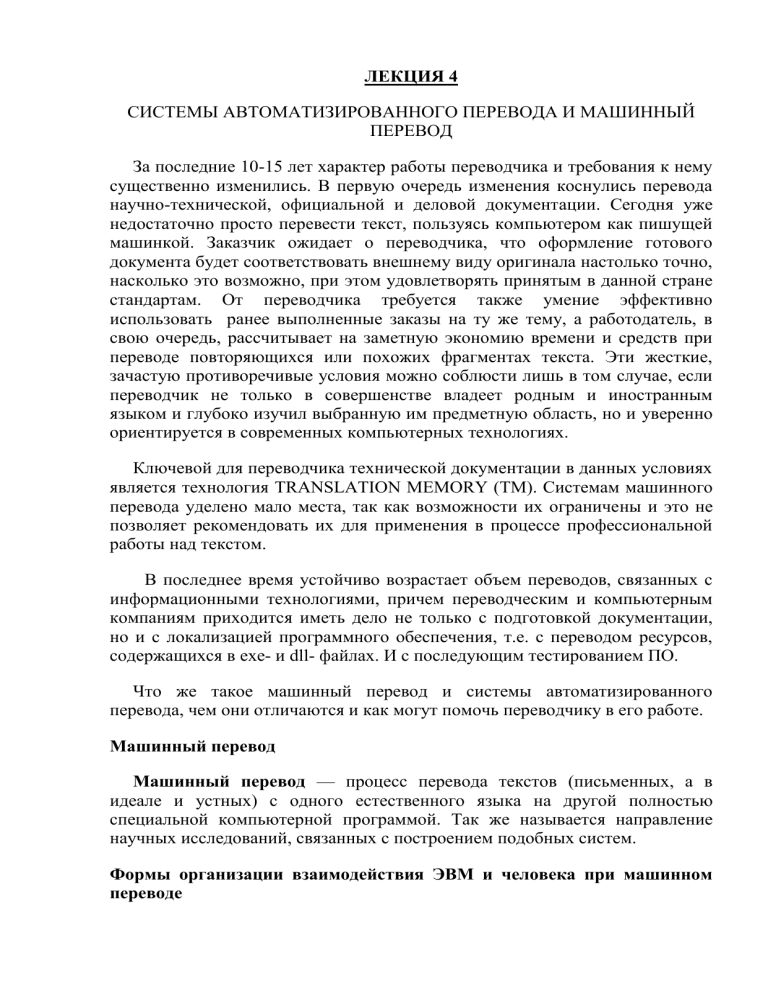 ЛЕКЦИЯ 4

СИСТЕМЫ АВТОМАТИЗИРОВАННОГО ПЕРЕВОДА И МАШИННЫЙ ПЕРЕВОД

За последние 10-15 лет характер работы переводчика и требования к нему существенно изменились. В первую очередь изменения коснулись перевода научно-технической, официальной и деловой документации. Сегодня уже недостаточно просто перевести текст, пользуясь компьютером как пишущей машинкой. Заказчик ожидает о переводчика, что оформление готового документа будет соответствовать внешнему виду оригинала настолько точно, насколько это возможно, при этом удовлетворять принятым в данной стране стандартам. От переводчика требуется также умение эффективно использовать ранее выполненные заказы на ту же тему, а работодатель, в свою очередь, рассчитывает на заметную экономию времени и средств при переводе повторяющихся или похожих фрагментах текста. Эти жесткие, зачастую противоречивые условия можно соблюсти лишь в том случае, если переводчик не только в совершенстве владеет родным и иностранным языком и глубоко изучил выбранную им предметную область, но и уверенно ориентируется в современных компьютерных технологиях.

Ключевой для переводчика технической документации в данных условиях является технология TRANSLATION MEMORY (TM). Системам машинного перевода уделено мало места, так как возможности их ограничены и это не позволяет рекомендовать их для применения в процессе профессиональной работы над текстом.

В последнее время устойчиво возрастает объем переводов, связанных с информационными технологиями, причем переводческим и компьютерным компаниям приходится иметь дело не только с подготовкой документации, но и с локализацией программного обеспечения, т.е. с переводом ресурсов, содержащихся в exe- и dll- файлах. И с последующим тестированием ПО.

Что же такое машинный перевод и системы автоматизированного перевода, чем они отличаются и как могут помочь переводчику в его работе.

Машинный перевод

Машинный перевод — процесс перевода текстов (письменных, а в идеале и устных) с одного естественного языка на другой полностью специальной компьютерной программой. Так же называется направление научных исследований, связанных с построением подобных систем.

Формы организации взаимодействия ЭВМ и человека при машинном переводе